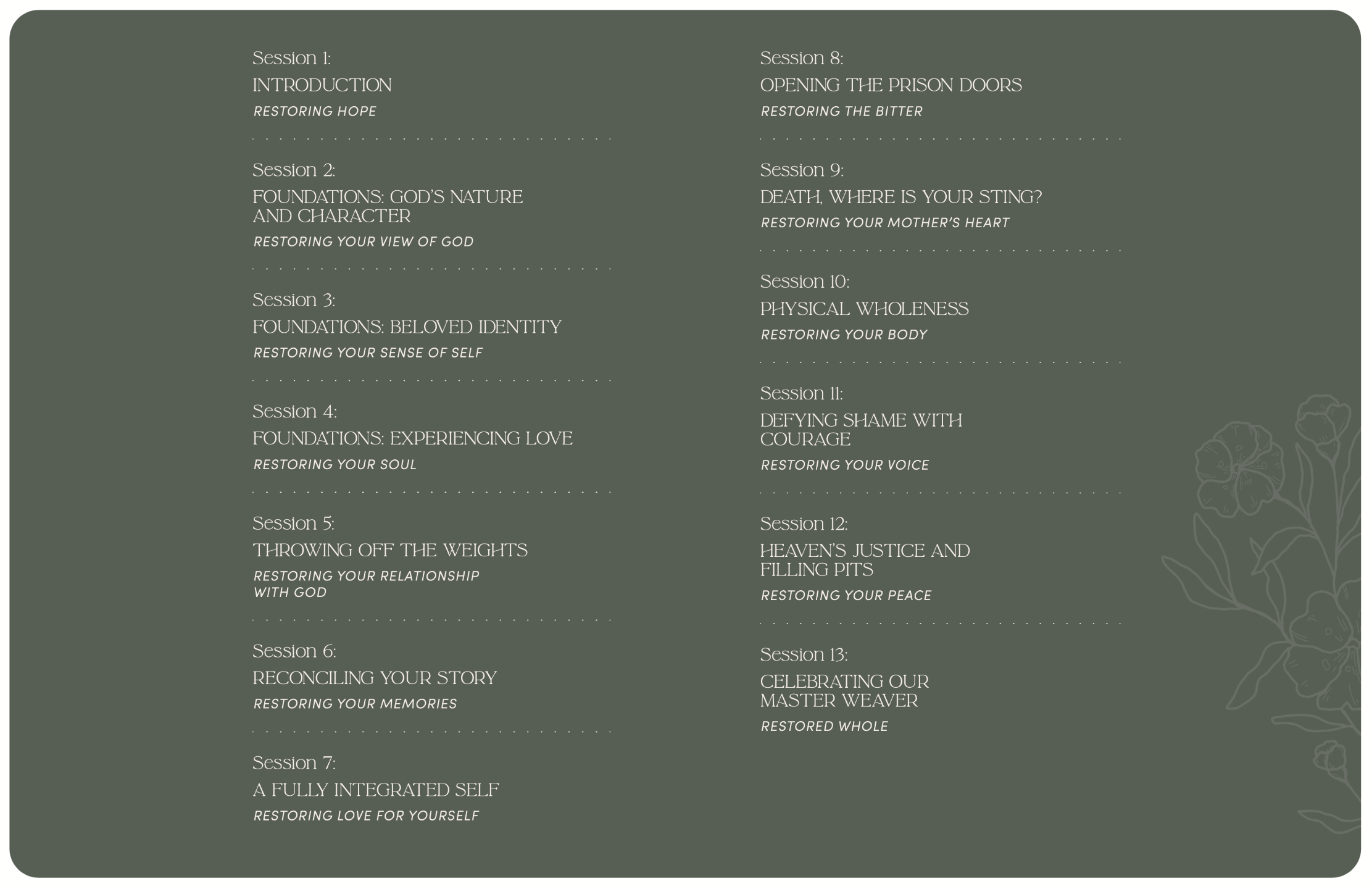 Session 1:
INTRODUCTION
RESTORING HOPE

Session 2:
FOUNDATIONS: GOD'S NATURE AND CHARACTER
RESTORING YOUR VIEW OF GOD

Session 3:
FOUNDATIONS: BELOVED IDENTITY
RESTORING YOUR SENSE OF SELF

Session 4:
FOUNDATIONS: EXPERIENCING LOVE
RESTORING YOUR SOUL

Session 5:
THROWING OFF THE WEIGHTS
RESTORING YOUR RELATIONSHIP WITH GOD

Session 6:
RECONCILING YOUR STORY
RESTORING YOUR MEMORIES

Session 7:
A FULLY INTEGRATED SELF
RESTORING LOVE FOR YOURSELF

Session 8:
OPENING THE PRISON DOORS
RESTORING THE BITTER

Session 9:
DEATH, WHERE IS YOUR STING?
RESTORING YOUR MOTHER'S HEART

Session 10:
PHYSICAL WHOLENESS
RESTORING YOUR BODY

Session 11:
DEFYING SHAME WITH COURAGE
RESTORING YOUR VOICE

Session 12:
HEAVEN'S JUSTICE AND FILLING PITS
RESTORING YOUR PEACE

Session 13:
CELEBRATING OUR MASTER WEAVER
RESTORED WHOLE